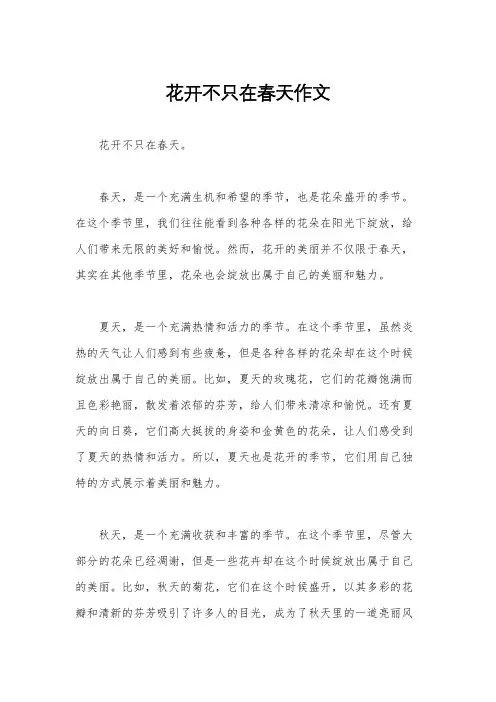 花开不只在春天作文

花开不只在春天。

春天，是一个充满生机和希望的季节，也是花朵盛开的季节。在这个季节里，我们往往能看到各种各样的花朵在阳光下绽放，给人们带来无限的美好和愉悦。然而，花开的美丽并不仅限于春天，其实在其他季节里，花朵也会绽放出属于自己的美丽和魅力。

夏天，是一个充满热情和活力的季节。在这个季节里，虽然炎热的天气让人们感到有些疲惫，但是各种各样的花朵却在这个时候绽放出属于自己的美丽。比如，夏天的玫瑰花，它们的花瓣饱满而且色彩艳丽，散发着浓郁的芬芳，给人们带来清凉和愉悦。还有夏天的向日葵，它们高大挺拔的身姿和金黄色的花朵，让人们感受到了夏天的热情和活力。所以，夏天也是花开的季节，它们用自己独特的方式展示着美丽和魅力。

秋天，是一个充满收获和丰富的季节。在这个季节里，尽管大部分的花朵已经凋谢，但是一些花卉却在这个时候绽放出属于自己的美丽。比如，秋天的菊花，它们在这个时候盛开，以其多彩的花瓣和清新的芬芳吸引了许多人的目光，成为了秋天里的一道亮丽风